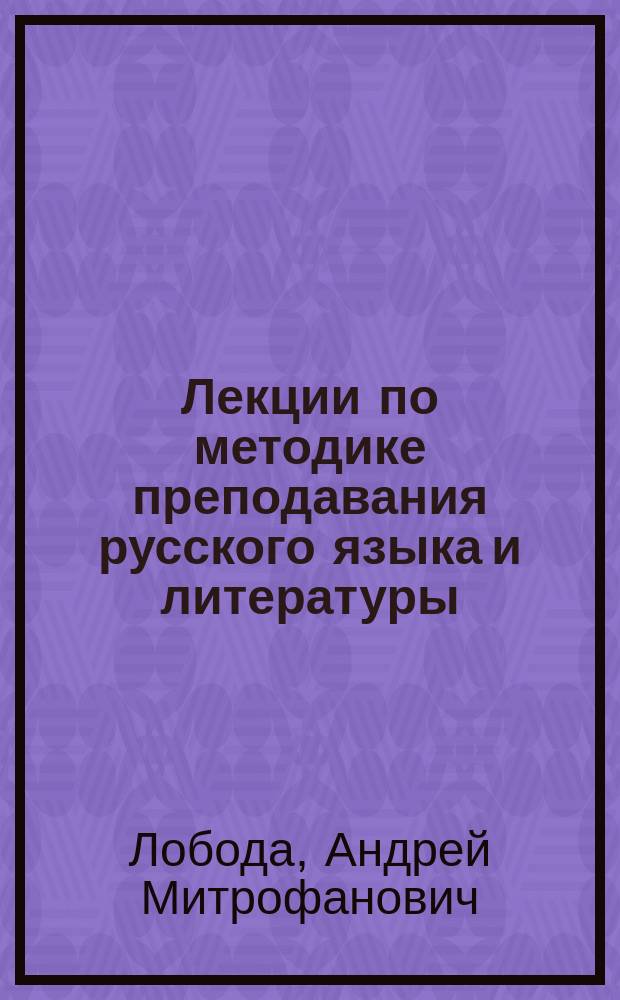 Лекции по методике преподавания русского языка и литературы

Лобода, Андрей Митрофанович